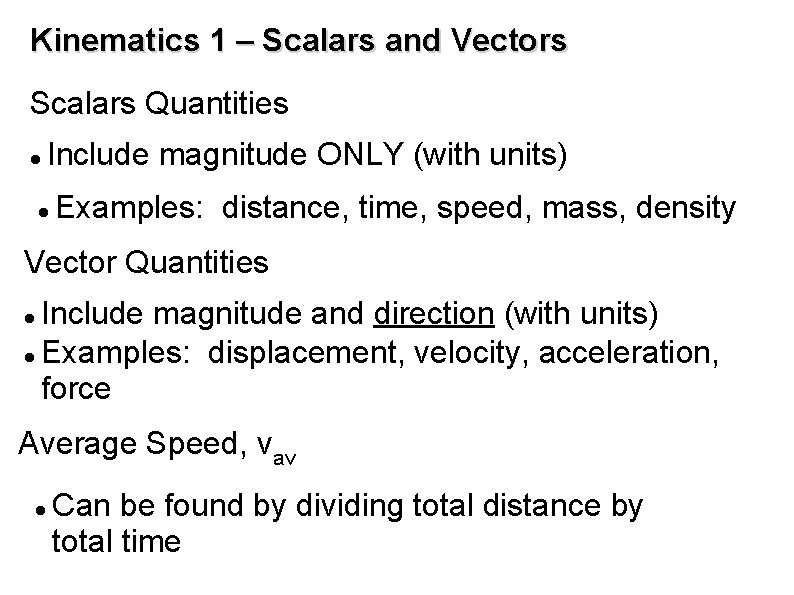 Kinematics 1 – Scalars and Vectors

Scalars Quantities

• Include magnitude ONLY (with units)

• Examples: distance, time, speed, mass, density

Vector Quantities

• Include magnitude and direction (with units)
• Examples: displacement, velocity, acceleration, force

Average Speed, $v_{av}$

• Can be found by dividing total distance by total time